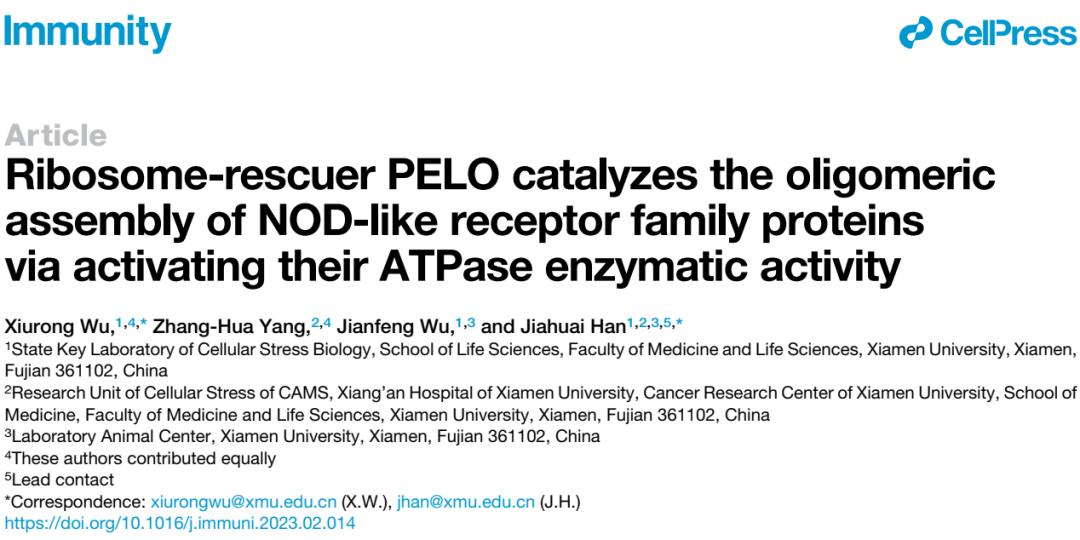 Immunity

CellPress

Article

Ribosome-rescuer PELO catalyzes the oligomeric assembly of NOD-like receptor family proteins via activating their ATPase enzymatic activity

Xiurong Wu,$^{1,4,*}$ Zhang-Hua Yang,$^{2,4}$ Jianfeng Wu,$^{1,3}$ and Jiahuai Han$^{1,2,3,5,*}$

$^{1}$State Key Laboratory of Cellular Stress Biology, School of Life Sciences, Faculty of Medicine and Life Sciences, Xiamen University, Xiamen, Fujian 361102, China

$^{2}$Research Unit of Cellular Stress of CAMS, Xiang'an Hospital of Xiamen University, Cancer Research Center of Xiamen University, School of Medicine, Faculty of Medicine and Life Sciences, Xiamen University, Xiamen, Fujian 361102, China

$^{3}$Laboratory Animal Center, Xiamen University, Xiamen, Fujian 361102, China

$^{4}$These authors contributed equally

$^{5}$Lead contact

*Correspondence: xiurongwu@xmu.edu.cn (X.W.), jhan@xmu.edu.cn (J.H.)

https://doi.org/10.1016/j.immuni.2023.02.014